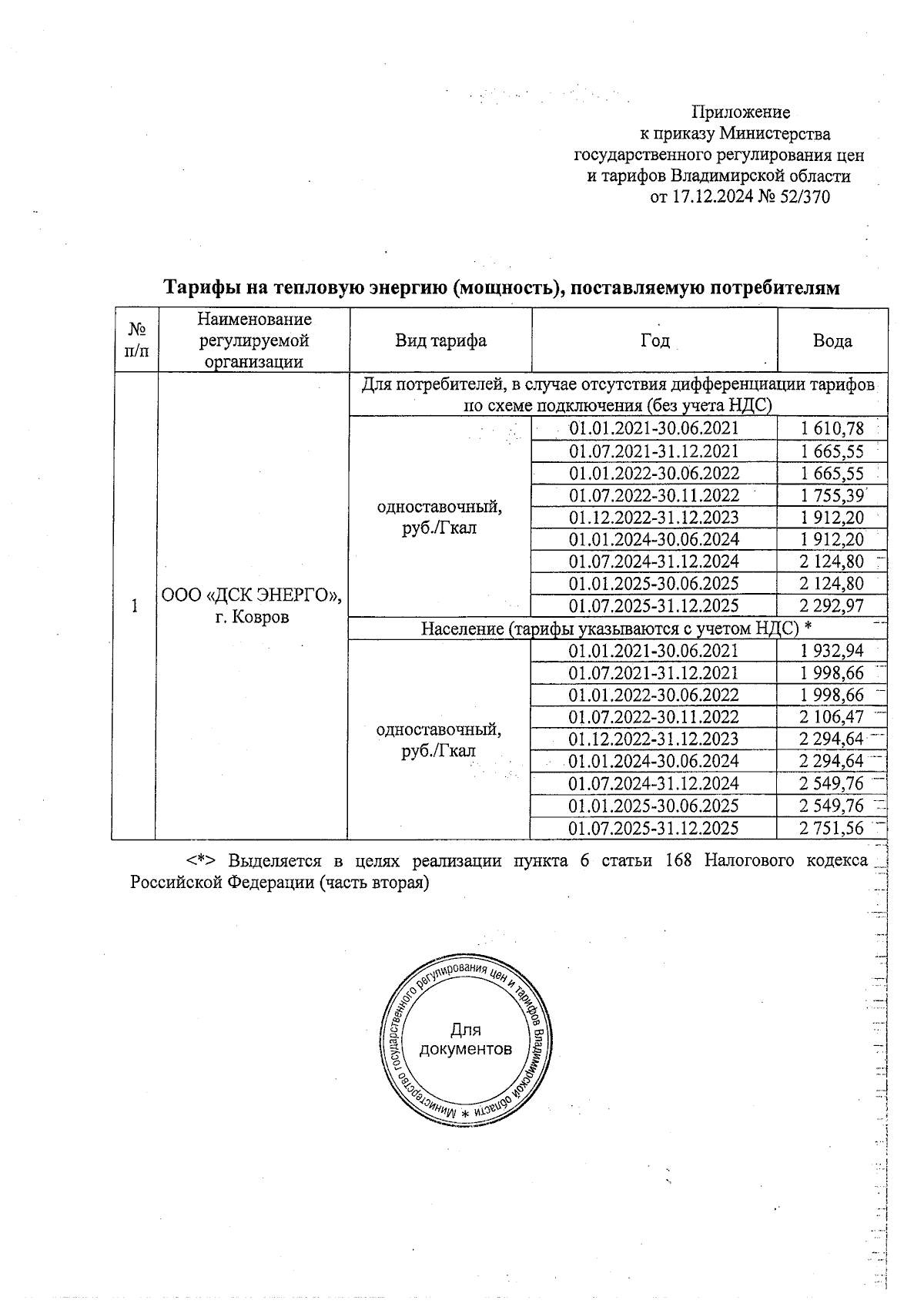 Приложение
к приказу Министерства
государственного регулирования цен
и тарифов Владимирской области
от 17.12.2024 № 52/370

Тарифы на тепловую энергию (мощность), поставляемую потребителям

| № п/п | Наименование регулируемой организации | Вид тарифа | Год | Вода |
|---|---|---|---|---|
| 1 | ООО «ДСК ЭНЕРГО», г. Ковров | Для потребителей, в случае отсутствия дифференциации тарифов по схеме подключения (без учета НДС) | | |
| | | одноставочный, руб./Гкал | 01.01.2021-30.06.2021 | 1 610,78 |
| | | | 01.07.2021-31.12.2021 | 1 665,55 |
| | | | 01.01.2022-30.06.2022 | 1 665,55 |
| | | | 01.07.2022-30.11.2022 | 1 755,39 |
| | | | 01.12.2022-31.12.2023 | 1 912,20 |
| | | | 01.01.2024-30.06.2024 | 1 912,20 |
| | | | 01.07.2024-31.12.2024 | 2 124,80 |
| | | | 01.01.2025-30.06.2025 | 2 124,80 |
| | | | 01.07.2025-31.12.2025 | 2 292,97 |
| | | Население (тарифы указываются с учетом НДС) * | | |
| | | одноставочный, руб./Гкал | 01.01.2021-30.06.2021 | 1 932,94 |
| | | | 01.07.2021-31.12.2021 | 1 998,66 |
| | | | 01.01.2022-30.06.2022 | 1 998,66 |
| | | | 01.07.2022-30.11.2022 | 2 106,47 |
| | | | 01.12.2022-31.12.2023 | 2 294,64 |
| | | | 01.01.2024-30.06.2024 | 2 294,64 |
| | | | 01.07.2024-31.12.2024 | 2 549,76 |
| | | | 01.01.2025-30.06.2025 | 2 549,76 |
| | | | 01.07.2025-31.12.2025 | 2 751,56 |

<*> Выделяется в целях реализации пункта 6 статьи 168 Налогового кодекса Российской Федерации (часть вторая)

Министерство государственного регулирования цен и тарифов Владимирской области *
Для документов